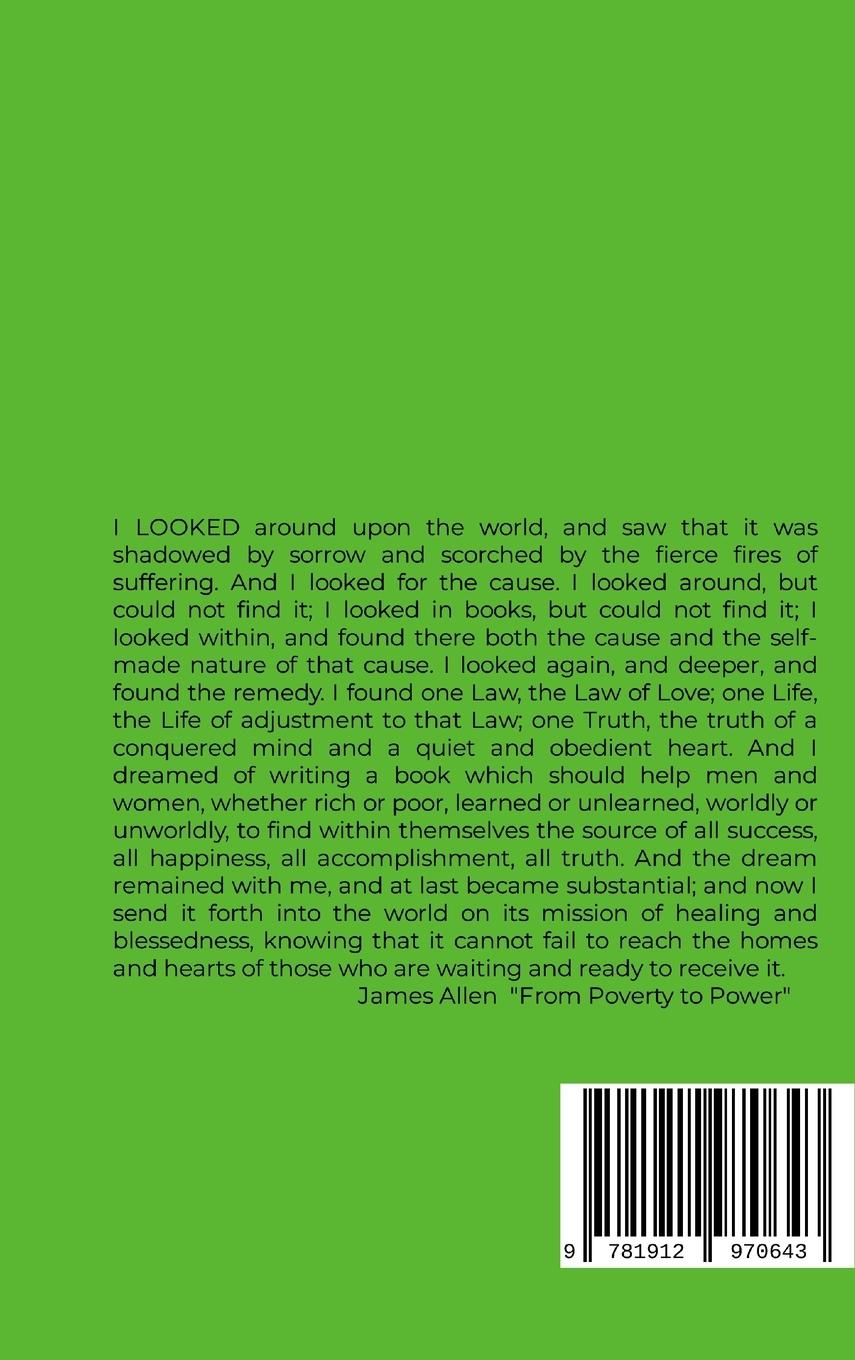 I LOOKED around upon the world, and saw that it was shadowed by sorrow and scorched by the fierce fires of suffering. And I looked for the cause. I looked around, but could not find it; I looked in books, but could not find it; I looked within, and found there both the cause and the self-made nature of that cause. I looked again, and deeper, and found the remedy. I found one Law, the Law of Love; one Life, the Life of adjustment to that Law; one Truth, the truth of a conquered mind and a quiet and obedient heart. And I dreamed of writing a book which should help men and women, whether rich or poor, learned or unlearned, worldly or unworldly, to find within themselves the source of all success, all happiness, all accomplishment, all truth. And the dream remained with me, and at last became substantial; and now I send it forth into the world on its mission of healing and blessedness, knowing that it cannot fail to reach the homes and hearts of those who are waiting and ready to receive it.
James Allen "From Poverty to Power"

9 781912 970643